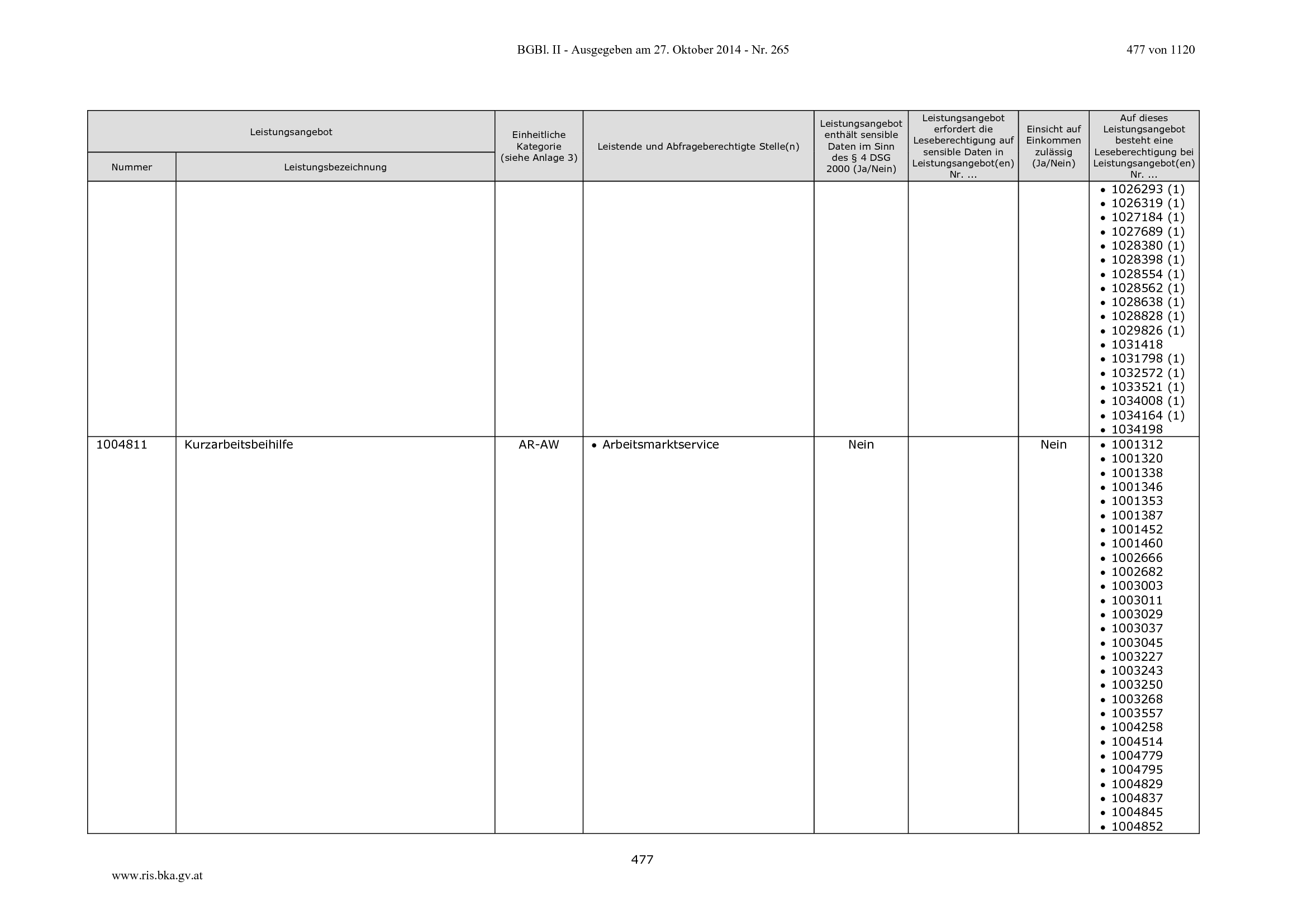 BGBl. II - Ausgegeben am 27. Oktober 2014 - Nr. 265

477 von 1120

| Leistungsangebot | | Einheitliche Kategorie (siehe Anlage 3) | Leistende und Abfrageberechtigte Stelle(n) | Leistungsangebot enthält sensible Daten im Sinn des § 4 DSG 2000 (Ja/Nein) | Leistungsangebot erfordert die Leseberechtigung auf sensible Daten in Leistungsangebot(en) Nr. ... | Einsicht auf Einkommen zulässig (Ja/Nein) | Auf dieses Leistungsangebot besteht eine Leseberechtigung bei Leistungsangebot(en) Nr. ... |
|---|---|---|---|---|---|---|---|
| Nummer | Leistungsbezeichnung | | | | | | |
| | | | | | | | • 1026293 (1) • 1026319 (1) • 1027184 (1) • 1027689 (1) • 1028380 (1) • 1028398 (1) • 1028554 (1) • 1028562 (1) • 1028638 (1) • 1028828 (1) • 1029826 (1) • 1031418 • 1031798 (1) • 1032572 (1) • 1033521 (1) • 1034008 (1) • 1034164 (1) • 1034198 |
| 1004811 | Kurzarbeitsbeihilfe | AR-AW | • Arbeitsmarktservice | Nein | | Nein | • 1001312 • 1001320 • 1001338 • 1001346 • 1001353 • 1001387 • 1001452 • 1001460 • 1002666 • 1002682 • 1003003 • 1003011 • 1003029 • 1003037 • 1003045 • 1003227 • 1003243 • 1003250 • 1003268 • 1003557 • 1004258 • 1004514 • 1004779 • 1004795 • 1004829 • 1004837 • 1004845 • 1004852 |

477

www.ris.bka.gv.at